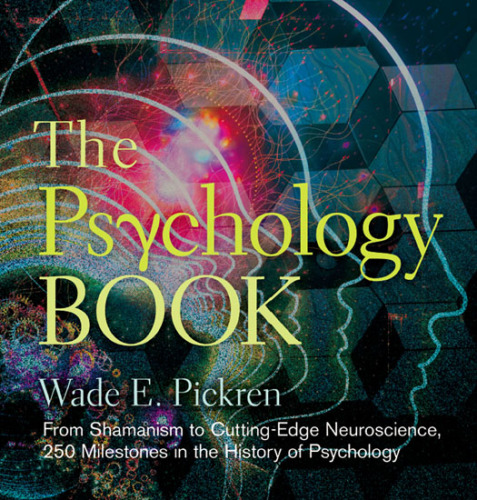 The Psychology BOOK

Wade E. Pickren

From Shamanism to Cutting-Edge Neuroscience, 250 Milestones in the History of Psychology